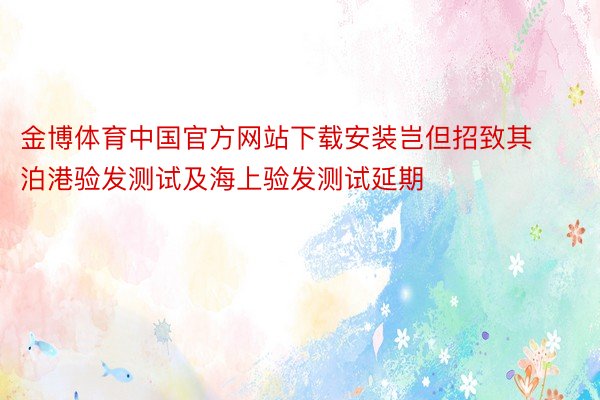 金博体育中国官方网站下载安装岂但招致其泊港验发测试及海上验发测试延期